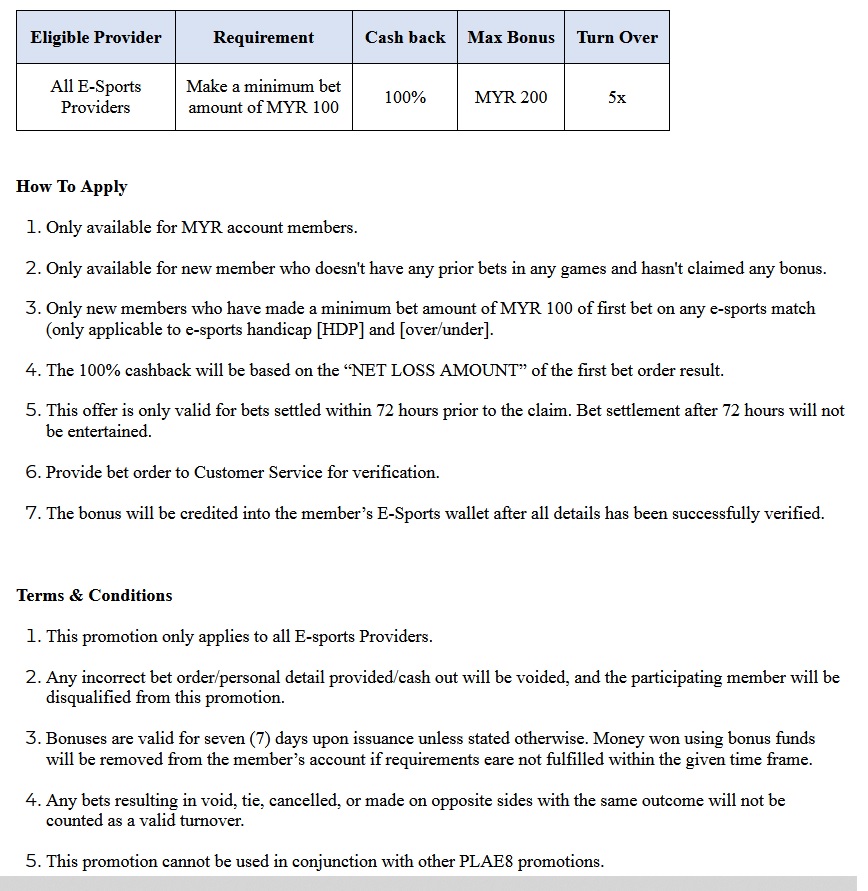 | Eligible Provider | Requirement | Cash back | Max Bonus | Turn Over |
|---|---|---|---|---|
| All E-Sports Providers | Make a minimum bet amount of MYR 100 | 100% | MYR 200 | 5x |

**How To Apply**

1. Only available for MYR account members.

2. Only available for new member who doesn't have any prior bets in any games and hasn't claimed any bonus.

3. Only new members who have made a minimum bet amount of MYR 100 of first bet on any e-sports match (only applicable to e-sports handicap [HDP] and [over/under].

4. The 100% cashback will be based on the “NET LOSS AMOUNT” of the first bet order result.

5. This offer is only valid for bets settled within 72 hours prior to the claim. Bet settlement after 72 hours will not be entertained.

6. Provide bet order to Customer Service for verification.

7. The bonus will be credited into the member’s E-Sports wallet after all details has been successfully verified.

**Terms & Conditions**

1. This promotion only applies to all E-sports Providers.

2. Any incorrect bet order/personal detail provided/cash out will be voided, and the participating member will be disqualified from this promotion.

3. Bonuses are valid for seven (7) days upon issuance unless stated otherwise. Money won using bonus funds will be removed from the member’s account if requirements eare not fulfilled within the given time frame.

4. Any bets resulting in void, tie, cancelled, or made on opposite sides with the same outcome will not be counted as a valid turnover.

5. This promotion cannot be used in conjunction with other PLAE8 promotions.